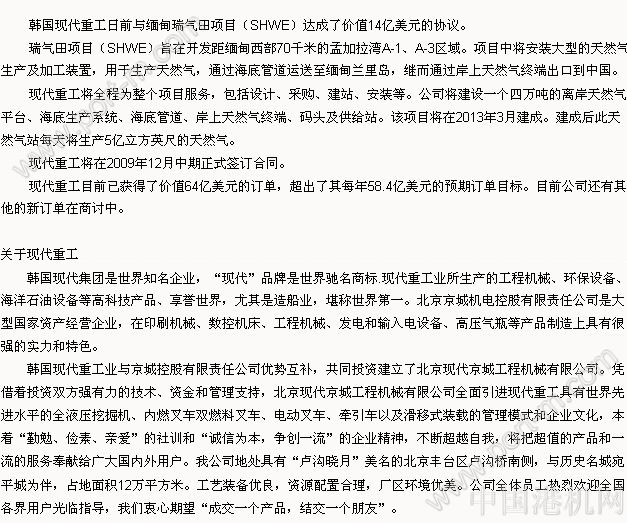 韩国现代重工日前与缅甸瑞气田项目（SHWE）达成了价值14亿美元的协议。

瑞气田项目（SHWE）旨在开发距缅甸西部70千米的孟加拉湾A-1、A-3区域。项目中将安装大型的天然气生产及加工装置，用于生产天然气，通过海底管道运送至缅甸兰里岛，继而通过岸上天然气终端出口到中国。

现代重工将全程为整个项目服务，包括设计、采购、建站、安装等。公司将建设一个四万吨的离岸天然气平台、海底生产系统、海底管道、岸上天然气终端、码头及供给站。该项目将在2013年3月建成。建成后此天然气站每天将生产5亿立方英尺的天然气。

现代重工将在2009年12月中期正式签订合同。

现代重工目前已获得了价值64亿美元的订单，超出了其每年58.4亿美元的预期订单目标。目前公司还有其他的新订单在商讨中。

关于现代重工

韩国现代集团是世界知名企业，“现代”品牌是世界驰名商标.现代重工业所生产的工程机械、环保设备、海洋石油设备等高科技产品、享誉世界，尤其是造船业，堪称世界第一。北京京城机电控股有限责任公司是大型国家资产经营企业，在印刷机械、数控机床、工程机械、发电和输入电设备、高压气瓶等产品制造上具有很强的实力和特色。

韩国现代重工业与京城控股有限责任公司优势互补，共同投资建立了北京现代京城工程机械有限公司。凭借着投资双方强有力的技术、资金和管理支持，北京现代京城工程机械有限公司全面引进现代重工具有世界先进水平的全液压挖掘机、内燃叉车双燃料叉车、电动叉车、牵引车以及滑移式装载的管理模式和企业文化，本着“勤勉、俭素、亲爱”的社训和“诚信为本，争创一流”的企业精神，不断超越自我，将把超值的产品和一流的服务奉献给广大国内外用户。我公司地处具有“卢沟晓月”美名的北京丰台区卢沟桥南侧，与历史名城宛平城为伴，占地面积12万平方米。工艺装备优良，资源配置合理，厂区环境优美。公司全体员工热烈欢迎全国各界用户光临指导，我们衷心期望“成交一个产品，结交一个朋友”。

中国港机网